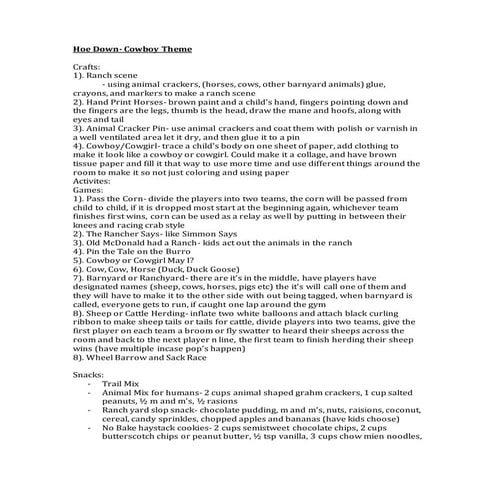 Hoe Down- Cowboy Theme

Crafts:
1). Ranch scene
- using animal crackers, (horses, cows, other barnyard animals) glue, crayons, and markers to make a ranch scene
2). Hand Print Horses- brown paint and a child's hand, fingers pointing down and the fingers are the legs, thumb is the head, draw the mane and hoofs, along with eyes and tail
3). Animal Cracker Pin- use animal crackers and coat them with polish or varnish in a well ventilated area let it dry, and then glue it to a pin
4). Cowboy/Cowgirl- trace a child's body on one sheet of paper, add clothing to make it look like a cowboy or cowgirl. Could make it a collage, and have brown tissue paper and fill it that way to use more time and use different things around the room to make it so not just coloring and using paper
Activites:
Games:
1). Pass the Corn- divide the players into two teams, the corn will be passed from child to child, if it is dropped most start at the beginning again, whichever team finishes first wins, corn can be used as a relay as well by putting in between their knees and racing crab style
2). The Rancher Says- like Simmon Says
3). Old McDonald had a Ranch- kids act out the animals in the ranch
4). Pin the Tale on the Burro
5). Cowboy or Cowgirl May I?
6). Cow, Cow, Horse (Duck, Duck Goose)
7). Barnyard or Ranchyard- there are it's in the middle, have players have designated names (sheep, cows, horses, pigs etc) the it's will call one of them and they will have to make it to the other side with out being tagged, when barnyard is called, everyone gets to run, if caught one lap around the gym
8). Sheep or Cattle Herding- inflate two white balloons and attach black curling ribbon to make sheep tails or tails for cattle, divide players into two teams, give the first player on each team a broom or fly swatter to heard their sheeps across the room and back to the next player n line, the first team to finish herding their sheep wins (have multiple incase pop's happen)
8). Wheel Barrow and Sack Race

Snacks:
- Trail Mix
- Animal Mix for humans- 2 cups animal shaped grahm crackers, 1 cup salted peanuts, ½ m and m's, ½ rasions
- Ranch yard slop snack- chocolate pudding, m and m's, nuts, raisions, coconut, cereal, candy sprinkles, chopped apples and bananas (have kids choose)
- No Bake haystack cookies- 2 cups semistweet chocolate chips, 2 cups butterscotch chips or peanut butter, ½ tsp vanilla, 3 cups chow mien noodles,